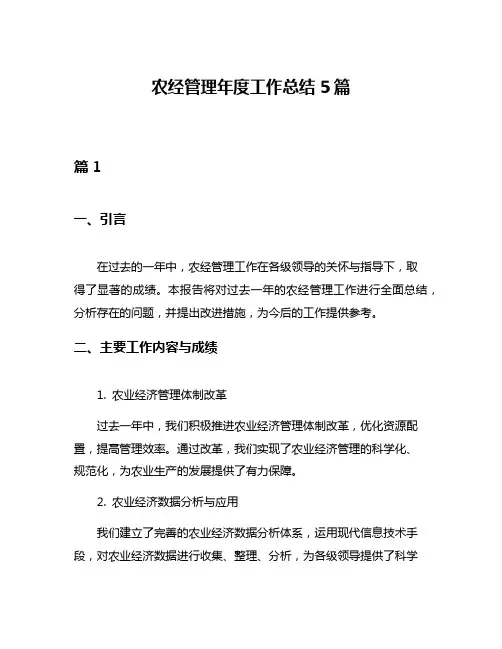 农经管理年度工作总结 5 篇

篇 1

一、引言

在过去的一年中，农经管理工作在各级领导的关怀与指导下，取得了显著的成绩。本报告将对过去一年的农经管理工作进行全面总结，分析存在的问题，并提出改进措施，为今后的工作提供参考。

二、主要工作内容与成绩

1. 农业经济管理体制改革

过去一年中，我们积极推进农业经济管理体制改革，优化资源配置，提高管理效率。通过改革，我们实现了农业经济管理的科学化、规范化，为农业生产的发展提供了有力保障。

2. 农业经济数据分析与应用

我们建立了完善的农业经济数据分析体系，运用现代信息技术手段，对农业经济数据进行收集、整理、分析，为各级领导提供了科学